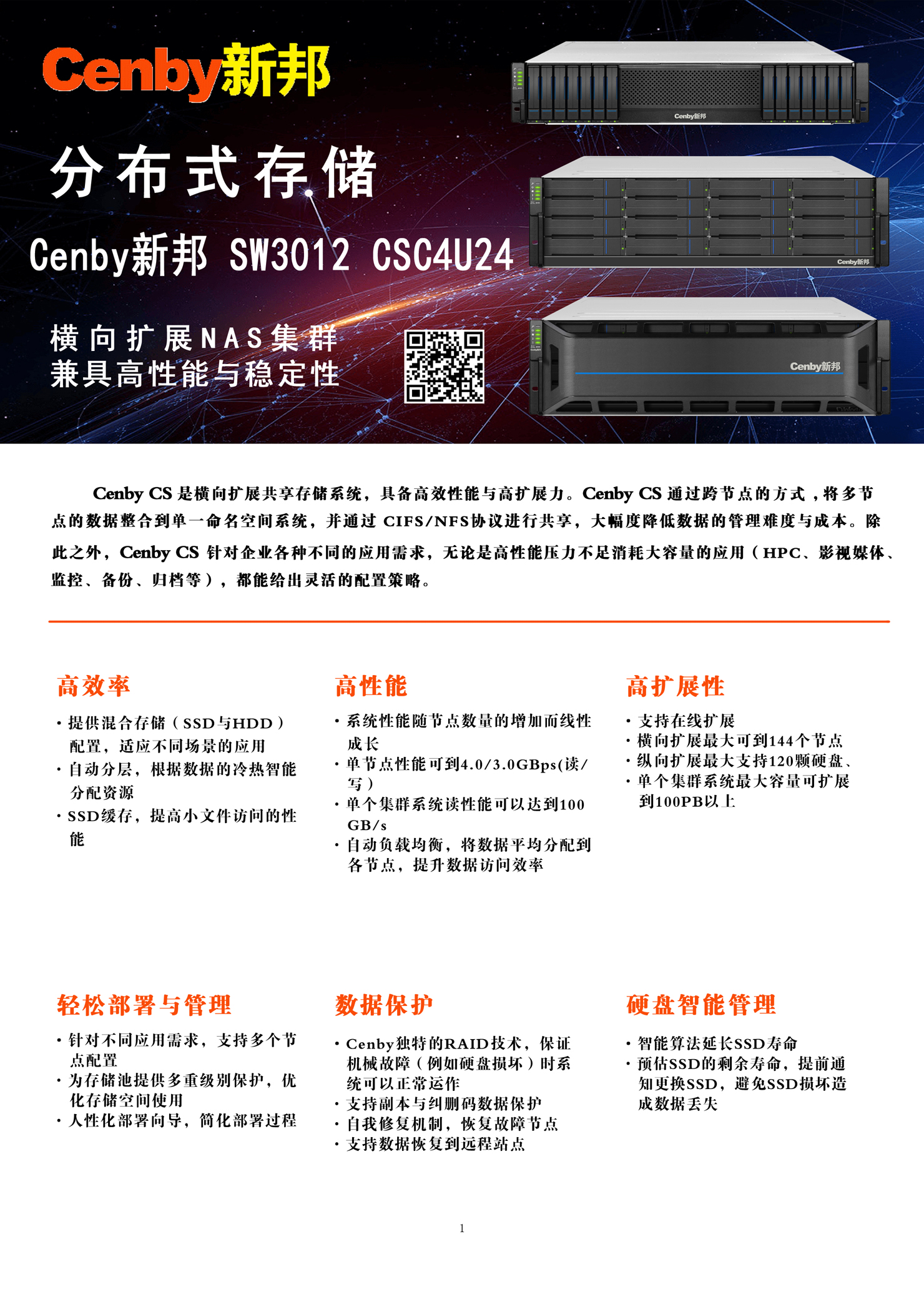 Cenby新邦

分布式存储

Cenby新邦 SW3012 CSC4U24

横向扩展NAS集群
兼具高性能与稳定性

Cenby新邦

Cenby新邦

Cenby新邦

Cenby CS是横向扩展共享存储系统，具备高效性能与高扩展力。Cenby CS通过跨节点的方式，将多节点的数据整合到单一命名空间系统，并通过CIFS/NFS协议进行共享，大幅度降低数据的管理难度与成本。除此之外，Cenby CS针对企业各种不同的应用需求，无论是高性能压力不足消耗大容量的应用（HPC、影视媒体、监控、备份、归档等），都能给出灵活的配置策略。

高效率

• 提供混合存储（SSD与HDD）配置，适应不同场景的应用
• 自动分层，根据数据的冷热智能分配资源
• SSD缓存，提高小文件访问的性能

高性能

• 系统性能随节点数量的增加而线性成长
• 单节点性能可到4.0/3.0GBps(读/写）
• 单个集群系统读性能可以达到100GB/s
• 自动负载均衡，将数据平均分配到各节点，提升数据访问效率

高扩展性

• 支持在线扩展
• 横向扩展最大可到144个节点
• 纵向扩展最大支持120颗硬盘、
• 单个集群系统最大容量可扩展到100PB以上

轻松部署与管理

• 针对不同应用需求，支持多个节点配置
• 为存储池提供多重级别保护，优化存储空间使用
• 人性化部署向导，简化部署过程

数据保护

• Cenby独特的RAID技术，保证机械故障（例如硬盘损坏）时系统可以正常运作
• 支持副本与纠删码数据保护
• 自我修复机制，恢复故障节点
• 支持数据恢复到远程站点

硬盘智能管理

• 智能算法延长SSD寿命
• 预估SSD的剩余寿命，提前通知更换SSD，避免SSD损坏造成数据丢失

1